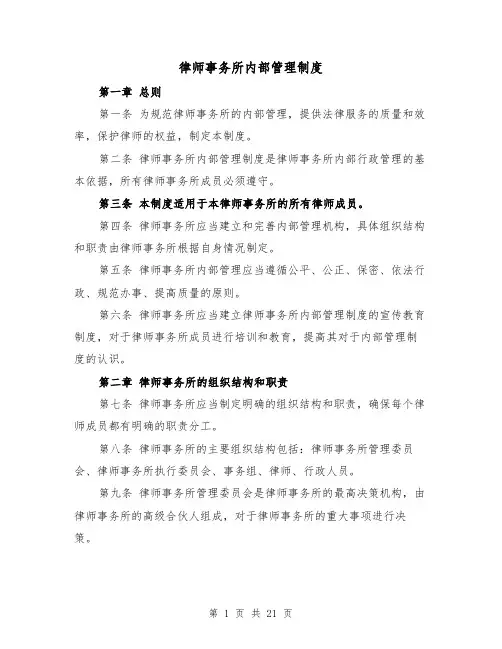 律师事务所内部管理制度

第一章 总则

第一条 为规范律师事务所的内部管理，提供法律服务的质量和效率，保护律师的权益，制定本制度。

第二条 律师事务所内部管理制度是律师事务所内部行政管理的基本依据，所有律师事务所成员必须遵守。

第三条 本制度适用于本律师事务所的所有律师成员。

第四条 律师事务所应当建立和完善内部管理机构，具体组织结构和职责由律师事务所根据自身情况制定。

第五条 律师事务所内部管理应当遵循公平、公正、保密、依法行政、规范办事、提高质量的原则。

第六条 律师事务所应当建立律师事务所内部管理制度的宣传教育制度，对于律师事务所成员进行培训和教育，提高其对于内部管理制度的认识。

第二章 律师事务所的组织结构和职责

第七条 律师事务所应当制定明确的组织结构和职责，确保每个律师成员都有明确的职责分工。

第八条 律师事务所的主要组织结构包括：律师事务所管理委员会、律师事务所执行委员会、事务组、律师、行政人员。

第九条 律师事务所管理委员会是律师事务所的最高决策机构，由律师事务所的高级合伙人组成，对于律师事务所的重大事项进行决策。

第 1 页 共 21 页